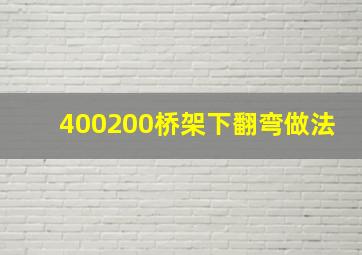 400200桥架下翻弯做法